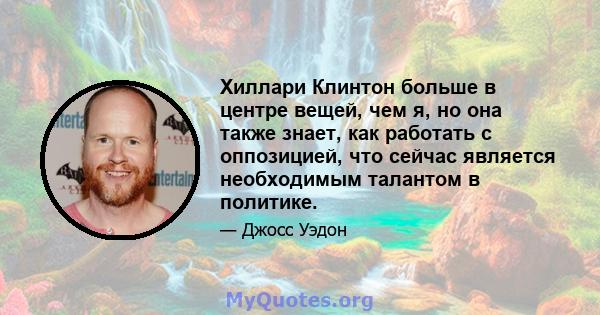 Хиллари Клинтон больше в центре вещей, чем я, но она также знает, как работать с оппозицией, что сейчас является необходимым талантом в политике.

— Джосс Уэдон

MyQuotes.org